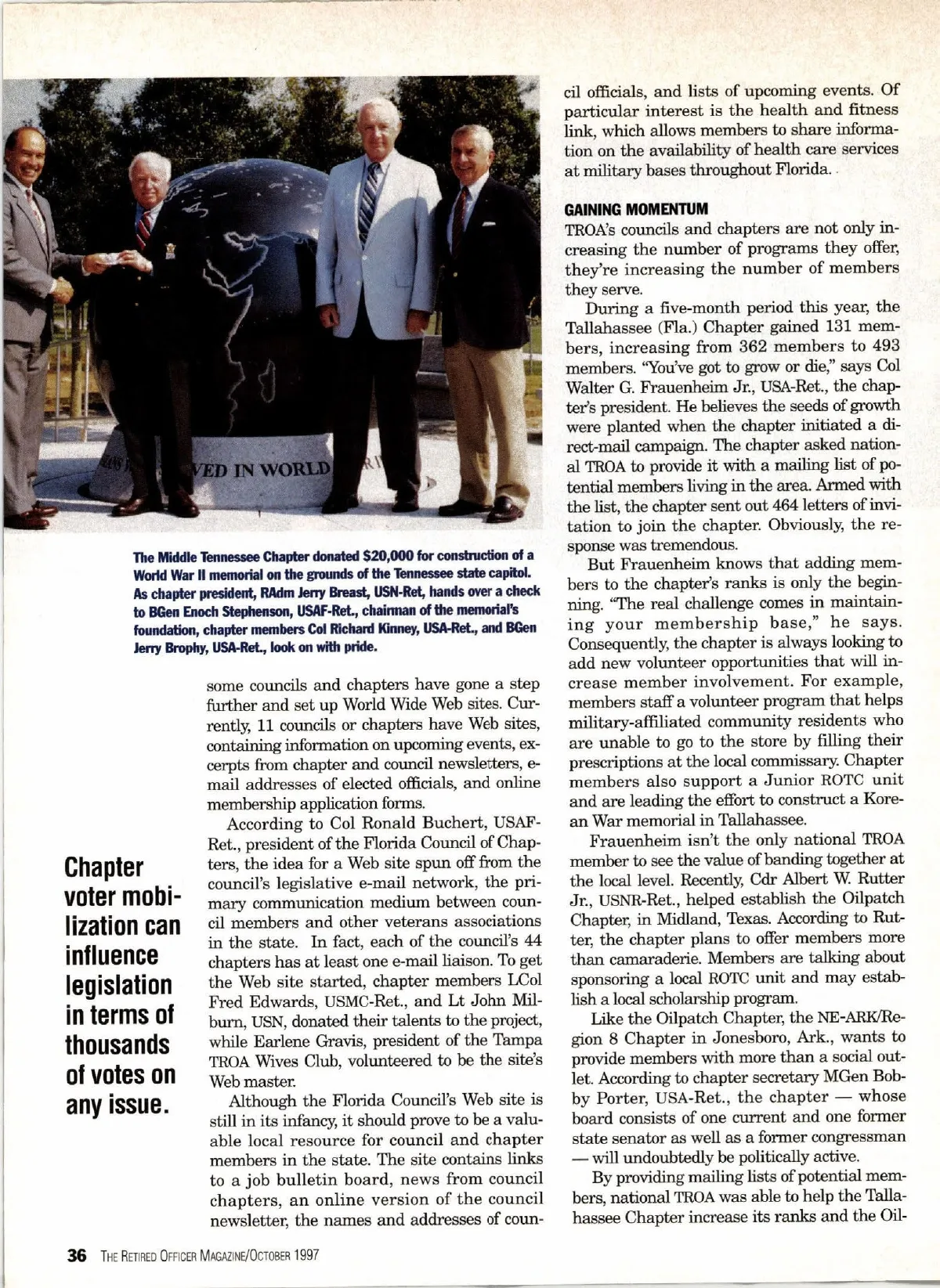 VED IN WORLD

The Middle Tennessee Chapter donated $20,000 for construction of a World War II memorial on the grounds of the Tennessee state capitol. As chapter president, RAdm Jerry Breast, USN-Ret, hands over a check to BGen Enoch Stephenson, USAF-Ret., chairman of the memorial's foundation, chapter members Col Richard Kinney, USA-Ret., and BGen Jerry Brophy, USA-Ret., look on with pride.

Chapter voter mobilization can influence legislation in terms of thousands of votes on any issue.

some councils and chapters have gone a step further and set up World Wide Web sites. Currently, 11 councils or chapters have Web sites, containing information on upcoming events, excerpts from chapter and council newsletters, e-mail addresses of elected officials, and online membership application forms.

According to Col Ronald Buchert, USAF-Ret., president of the Florida Council of Chapters, the idea for a Web site spun off from the council's legislative e-mail network, the primary communication medium between council members and other veterans associations in the state. In fact, each of the council's 44 chapters has at least one e-mail liaison. To get the Web site started, chapter members LCol Fred Edwards, USMC-Ret., and Lt John Milburn, USN, donated their talents to the project, while Earlene Gravis, president of the Tampa TROA Wives Club, volunteered to be the site's Web master.

Although the Florida Council's Web site is still in its infancy, it should prove to be a valuable local resource for council and chapter members in the state. The site contains links to a job bulletin board, news from council chapters, an online version of the council newsletter, the names and addresses of council officials, and lists of upcoming events. Of particular interest is the health and fitness link, which allows members to share information on the availability of health care services at military bases throughout Florida.

GAINING MOMENTUM
TROA's councils and chapters are not only increasing the number of programs they offer, they're increasing the number of members they serve.

During a five-month period this year, the Tallahassee (Fla.) Chapter gained 131 members, increasing from 362 members to 493 members. "You've got to grow or die," says Col Walter G. Frauenheim Jr., USA-Ret., the chapter's president. He believes the seeds of growth were planted when the chapter initiated a direct-mail campaign. The chapter asked national TROA to provide it with a mailing list of potential members living in the area. Armed with the list, the chapter sent out 464 letters of invitation to join the chapter. Obviously, the response was tremendous.

But Frauenheim knows that adding members to the chapter's ranks is only the beginning. "The real challenge comes in maintaining your membership base," he says. Consequently, the chapter is always looking to add new volunteer opportunities that will increase member involvement. For example, members staff a volunteer program that helps military-affiliated community residents who are unable to go to the store by filling their prescriptions at the local commissary. Chapter members also support a Junior ROTC unit and are leading the effort to construct a Korean War memorial in Tallahassee.

Frauenheim isn't the only national TROA member to see the value of banding together at the local level. Recently, Cdr Albert W. Rutter Jr., USNR-Ret., helped establish the Oilpatch Chapter, in Midland, Texas. According to Rutter, the chapter plans to offer members more than camaraderie. Members are talking about sponsoring a local ROTC unit and may establish a local scholarship program.

Like the Oilpatch Chapter, the NE-ARK/Region 8 Chapter in Jonesboro, Ark., wants to provide members with more than a social outlet. According to chapter secretary MGen Bobby Porter, USA-Ret., the chapter — whose board consists of one current and one former state senator as well as a former congressman — will undoubtedly be politically active.

By providing mailing lists of potential members, national TROA was able to help the Tallahassee Chapter increase its ranks and the Oil-

36 THE RETIRED OFFICER MAGAZINE/OCTOBER 1997